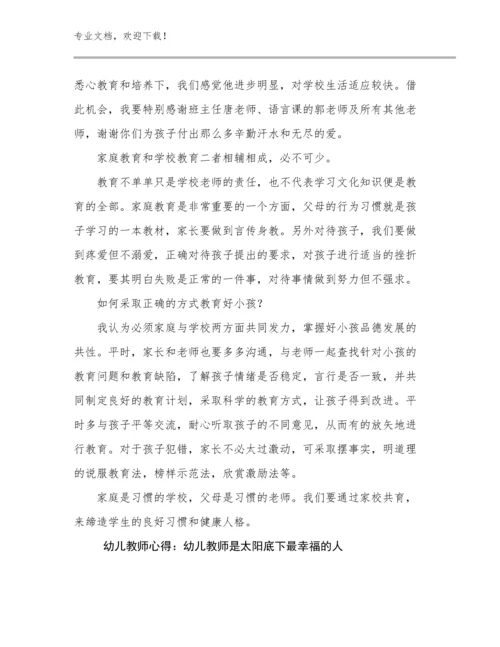 专业文档，欢迎下载！

悉心教育和培养下，我们感觉他进步明显，对学校生活适应较快。借此机会，我要特别感谢班主任唐老师、语言课的郭老师及所有其他老师，谢谢你们为孩子付出那么多辛勤汗水和无尽的爱。

家庭教育和学校教育二者相辅相成，必不可少。

教育不单单只是学校老师的责任，也不代表学习文化知识便是教育的全部。家庭教育是非常重要的一个方面，父母的行为习惯就是孩子学习的一本教材，家长要做到言传身教。另外对待孩子，我们要做到疼爱但不溺爱，正确对待孩子提出的要求，对孩子进行适当的挫折教育，要其明白失败是正常的一件事，对待事情做到努力但不强求。

如何采取正确的方式教育好小孩？

我认为必须家庭与学校两方面共同发力，掌握好小孩品德发展的共性。平时，家长和老师也要多多沟通，与老师一起查找针对小孩的教育问题和教育缺陷，了解孩子情绪是否稳定，言行是否一致，并共同制定良好的教育计划，采取科学的教育方式，让孩子得到改进。平时多与孩子平等交流，耐心听取孩子的不同意见，从而有的放矢地进行教育。对于孩子犯错，家长不必太过激动，可采取摆事实，明道理的说服教育法，榜样示范法，欣赏激励法等。

家庭是习惯的学校，父母是习惯的老师。我们要通过家校共育，来缔造学生的良好习惯和健康人格。

幼儿教师心得：幼儿教师是太阳底下最幸福的人